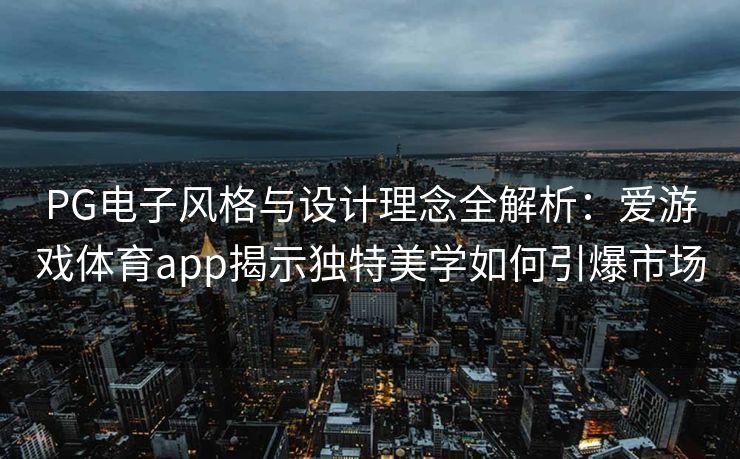 PG电子风格与设计理念全解析：爱游戏体育app揭示独特美学如何引爆市场